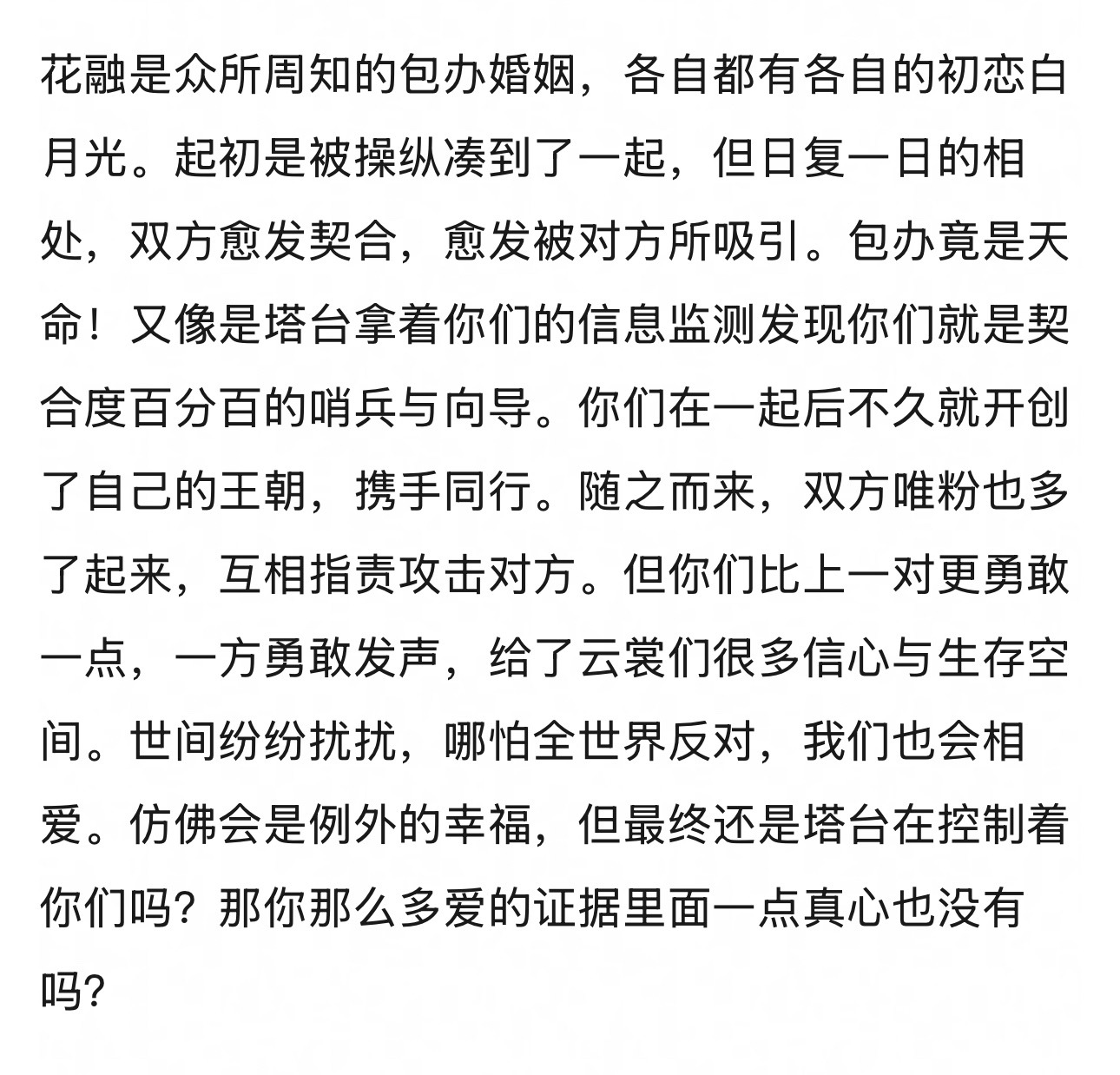 花融是众所周知的包办婚姻，各自都有各自的初恋白月光。起初是被操纵凑到了一起，但日复一日的相处，双方愈发契合，愈发被对方所吸引。包办竟是天命！又像是塔台拿着你们的信息监测发现你们就是契合度百分百的哨兵与向导。你们在一起后不久就开创了自己的王朝，携手同行。随之而来，双方唯粉也多了起来，互相指责攻击对方。但你们比上一对更勇敢一点，一方勇敢发声，给了云裳们很多信心与生存空间。世间纷纷扰扰，哪怕全世界反对，我们也会相爱。仿佛会是例外的幸福，但最终还是塔台在控制着你们吗？那你那么多爱的证据里面一点真心也没有吗？